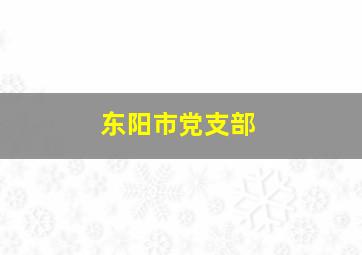 东阳市党支部